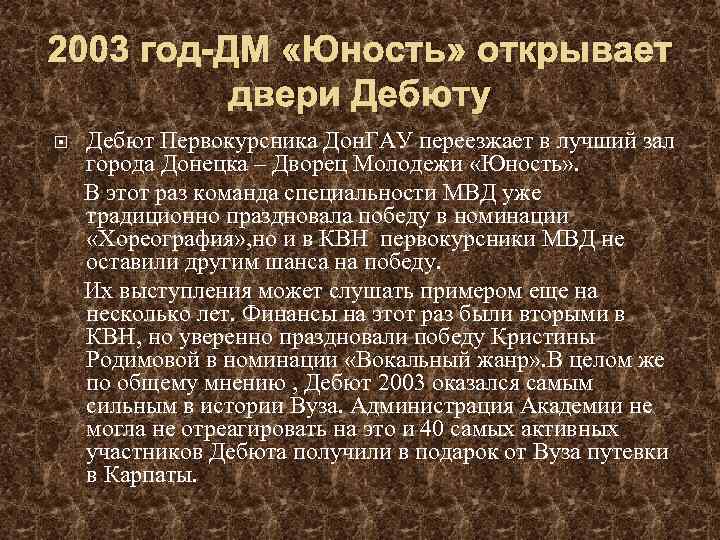 2003 год-ДМ «Юность» открывает двери Дебюту

Дебют Первокурсника ДонГАУ переезжает в лучший зал города Донецка – Дворец Молодежи «Юность».

В этот раз команда специальности МВД уже традиционно праздновала победу в номинации «Хореография»,но и в КВН первокурсники МВД не оставили другим шанса на победу.

Их выступления может слушать примером еще на несколько лет. Финансы на этот раз были вторыми в КВН, но уверенно праздновали победу Кристины Родимовой в номинации «Вокальный жанр».В целом же по общему мнению , Дебют 2003 оказался самым сильным в истории Вуза. Администрация Академии не могла не отреагировать на это и 40 самых активных участников Дебюта получили в подарок от Вуза путевки в Карпаты.